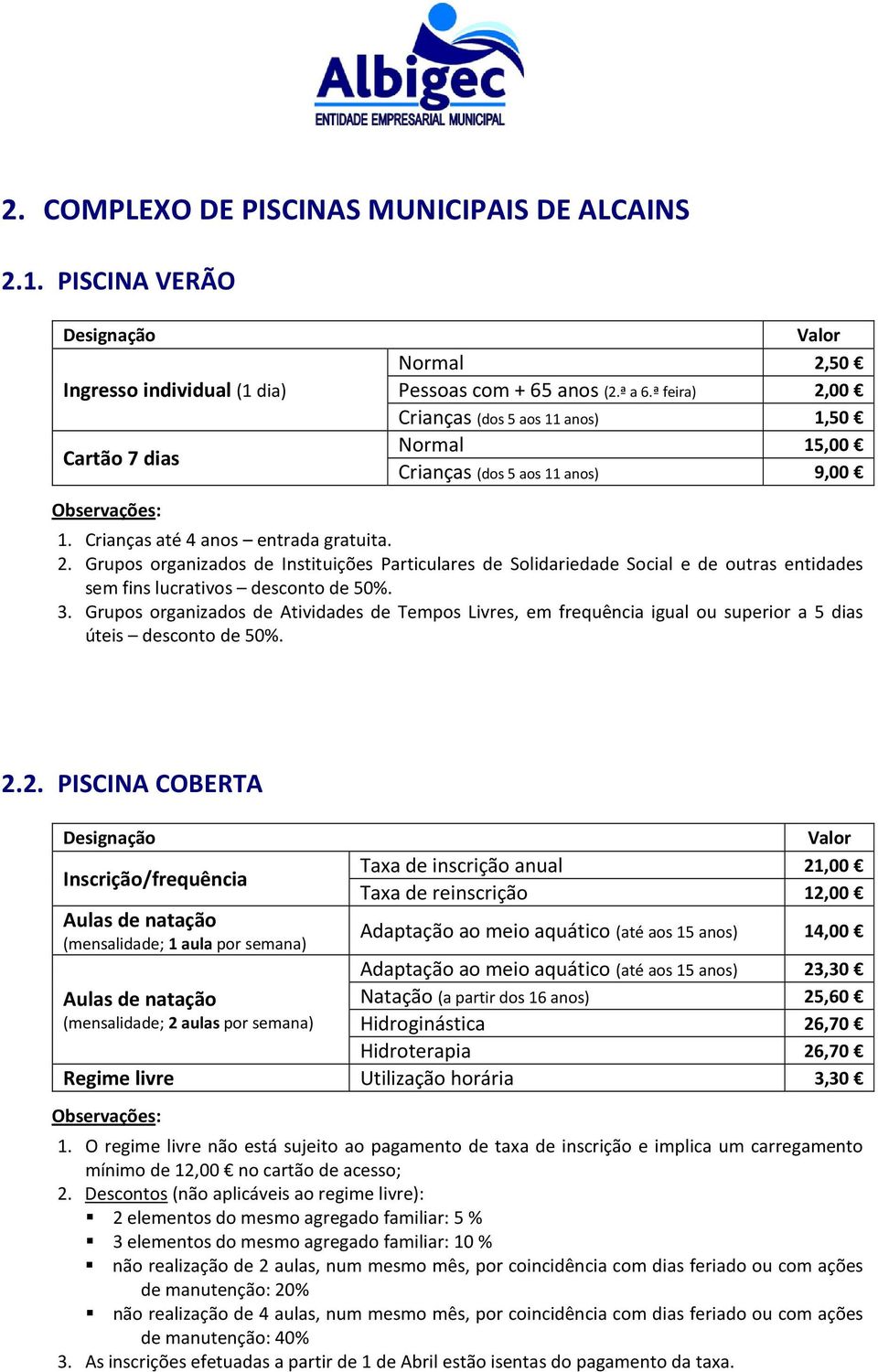 Albigec
ENTIDADE EMPRESARIAL MUNICIPAL

2. COMPLEXO DE PISCINAS MUNICIPAIS DE ALCAINS

2.1. PISCINA VERÃO

| Designação | | Valor |
|---|---|---|
| Ingresso individual (1 dia) | Normal | 2,50 € |
| | Pessoas com + 65 anos (2.ª a 6.ª feira) | 2,00 € |
| | Crianças (dos 5 aos 11 anos) | 1,50 € |
| Cartão 7 dias | Normal | 15,00 € |
| | Crianças (dos 5 aos 11 anos) | 9,00 € |

Observações:
1. Crianças até 4 anos – entrada gratuita.
2. Grupos organizados de Instituições Particulares de Solidariedade Social e de outras entidades sem fins lucrativos – desconto de 50%.
3. Grupos organizados de Atividades de Tempos Livres, em frequência igual ou superior a 5 dias úteis – desconto de 50%.

2.2. PISCINA COBERTA

| Designação | | Valor |
|---|---|---|
| Inscrição/frequência | Taxa de inscrição anual | 21,00 € |
| | Taxa de reinscrição | 12,00 € |
| Aulas de natação (mensalidade; 1 aula por semana) | Adaptação ao meio aquático (até aos 15 anos) | 14,00 € |
| Aulas de natação (mensalidade; 2 aulas por semana) | Adaptação ao meio aquático (até aos 15 anos) | 23,30 € |
| | Natação (a partir dos 16 anos) | 25,60 € |
| | Hidroginástica | 26,70 € |
| | Hidroterapia | 26,70 € |
| Regime livre | Utilização horária | 3,30 € |

Observações:
1. O regime livre não está sujeito ao pagamento de taxa de inscrição e implica um carregamento mínimo de 12,00 € no cartão de acesso;
2. Descontos (não aplicáveis ao regime livre):
▪ 2 elementos do mesmo agregado familiar: 5 %
▪ 3 elementos do mesmo agregado familiar: 10 %
▪ não realização de 2 aulas, num mesmo mês, por coincidência com dias feriado ou com ações de manutenção: 20%
▪ não realização de 4 aulas, num mesmo mês, por coincidência com dias feriado ou com ações de manutenção: 40%
3. As inscrições efetuadas a partir de 1 de Abril estão isentas do pagamento da taxa.